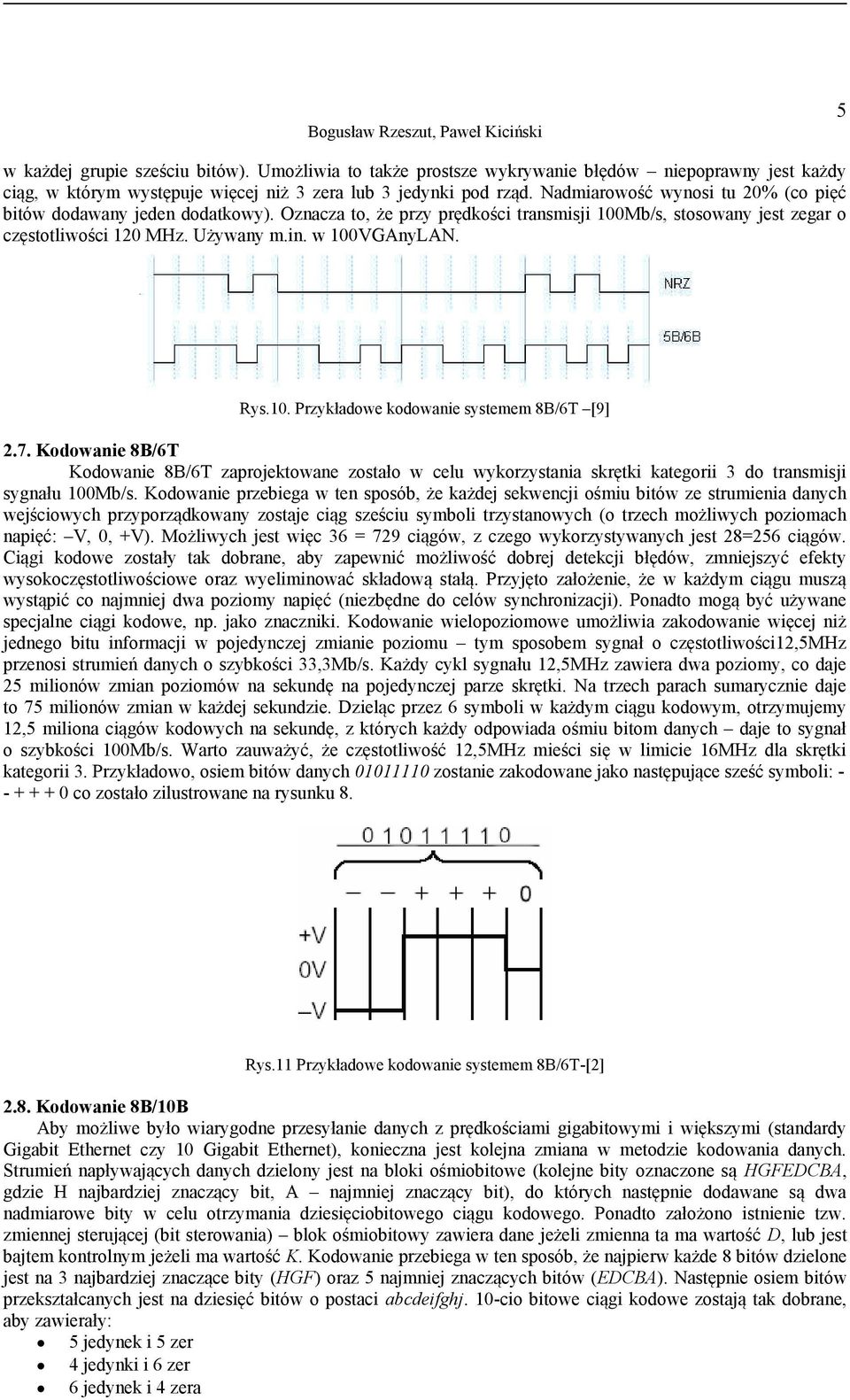 Bogusław Rzeszut, Paweł Kiciński

5

w każdej grupie sześciu bitów). Umożliwia to także prostsze wykrywanie błędów – niepoprawny jest każdy ciąg, w którym występuje więcej niż 3 zera lub 3 jedynki pod rząd. Nadmiarowość wynosi tu 20% (co pięć bitów dodawany jeden dodatkowy). Oznacza to, że przy prędkości transmisji 100Mb/s, stosowany jest zegar o częstotliwości 120 MHz. Używany m.in. w 100VGAnyLAN.

NRZ

5B/6B

Rys.10. Przykładowe kodowanie systemem 8B/6T –[9]

2.7. Kodowanie 8B/6T

Kodowanie 8B/6T zaprojektowane zostało w celu wykorzystania skrętki kategorii 3 do transmisji sygnału 100Mb/s. Kodowanie przebiega w ten sposób, że każdej sekwencji ośmiu bitów ze strumienia danych wejściowych przyporządkowany zostaje ciąg sześciu symboli trzystanowych (o trzech możliwych poziomach napięć: –V, 0, +V). Możliwych jest więc 36 = 729 ciągów, z czego wykorzystywanych jest 28=256 ciągów. Ciągi kodowe zostały tak dobrane, aby zapewnić możliwość dobrej detekcji błędów, zmniejszyć efekty wysokoczęstotliwościowe oraz wyeliminować składową stałą. Przyjęto założenie, że w każdym ciągu muszą wystąpić co najmniej dwa poziomy napięć (niezbędne do celów synchronizacji). Ponadto mogą być używane specjalne ciągi kodowe, np. jako znaczniki. Kodowanie wielopoziomowe umożliwia zakodowanie więcej niż jednego bitu informacji w pojedynczej zmianie poziomu – tym sposobem sygnał o częstotliwości12,5MHz przenosi strumień danych o szybkości 33,3Mb/s. Każdy cykl sygnału 12,5MHz zawiera dwa poziomy, co daje 25 milionów zmian poziomów na sekundę na pojedynczej parze skrętki. Na trzech parach sumarycznie daje to 75 milionów zmian w każdej sekundzie. Dzieląc przez 6 symboli w każdym ciągu kodowym, otrzymujemy 12,5 miliona ciągów kodowych na sekundę, z których każdy odpowiada ośmiu bitom danych – daje to sygnał o szybkości 100Mb/s. Warto zauważyć, że częstotliwość 12,5MHz mieści się w limicie 16MHz dla skrętki kategorii 3. Przykładowo, osiem bitów danych 01011110 zostanie zakodowane jako następujące sześć symboli: - - + + + 0 co zostało zilustrowane na rysunku 8.

0 1 0 1 1 1 1 0

– – + + + 0

+V
0V
–V

Rys.11 Przykładowe kodowanie systemem 8B/6T-[2]

2.8. Kodowanie 8B/10B

Aby możliwe było wiarygodne przesyłanie danych z prędkościami gigabitowymi i większymi (standardy Gigabit Ethernet czy 10 Gigabit Ethernet), konieczna jest kolejna zmiana w metodzie kodowania danych. Strumień napływających danych dzielony jest na bloki ośmiobitowe (kolejne bity oznaczone są HGFEDCBA, gdzie H najbardziej znaczący bit, A – najmniej znaczący bit), do których następnie dodawane są dwa nadmiarowe bity w celu otrzymania dziesięciobitowego ciągu kodowego. Ponadto założono istnienie tzw. zmiennej sterującej (bit sterowania) – blok ośmiobitowy zawiera dane jeżeli zmienna ta ma wartość D, lub jest bajtem kontrolnym jeżeli ma wartość K. Kodowanie przebiega w ten sposób, że najpierw każde 8 bitów dzielone jest na 3 najbardziej znaczące bity (HGF) oraz 5 najmniej znaczących bitów (EDCBA). Następnie osiem bitów przekształcanych jest na dziesięć bitów o postaci abcdeifghj. 10-cio bitowe ciągi kodowe zostają tak dobrane, aby zawierały:

• 5 jedynek i 5 zer
• 4 jedynki i 6 zer
• 6 jedynek i 4 zera